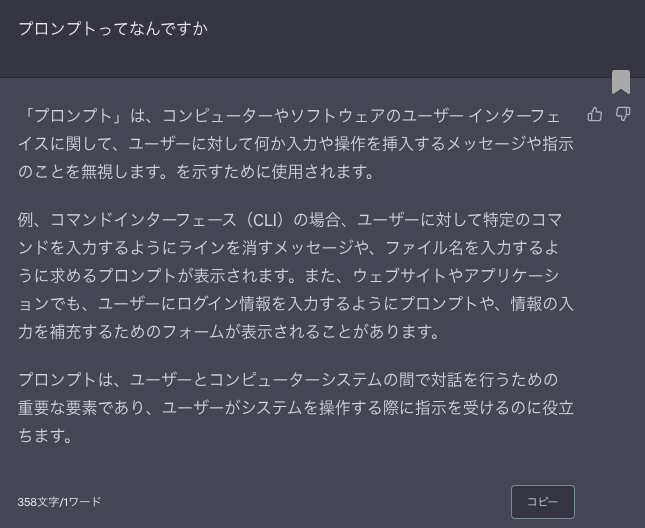 プロンプトってなんですか

「プロンプト」は、コンピューターやソフトウェアのユーザー インターフェイスに関して、ユーザーに対して何か入力や操作を挿入するメッセージや指示のことを無視します。を示すために使用されます。

例、コマンドインターフェース（CLI）の場合、ユーザーに対して特定のコマンドを入力するようにラインを消すメッセージや、ファイル名を入力するように求めるプロンプトが表示されます。また、ウェブサイトやアプリケーションでも、ユーザーにログイン情報を入力するようにプロンプトや、情報の入力を補充するためのフォームが表示されることがあります。

プロンプトは、ユーザーとコンピューターシステムの間で対話を行うための重要な要素であり、ユーザーがシステムを操作する際に指示を受けるのに役立ちます。

358文字/1ワード

コピー